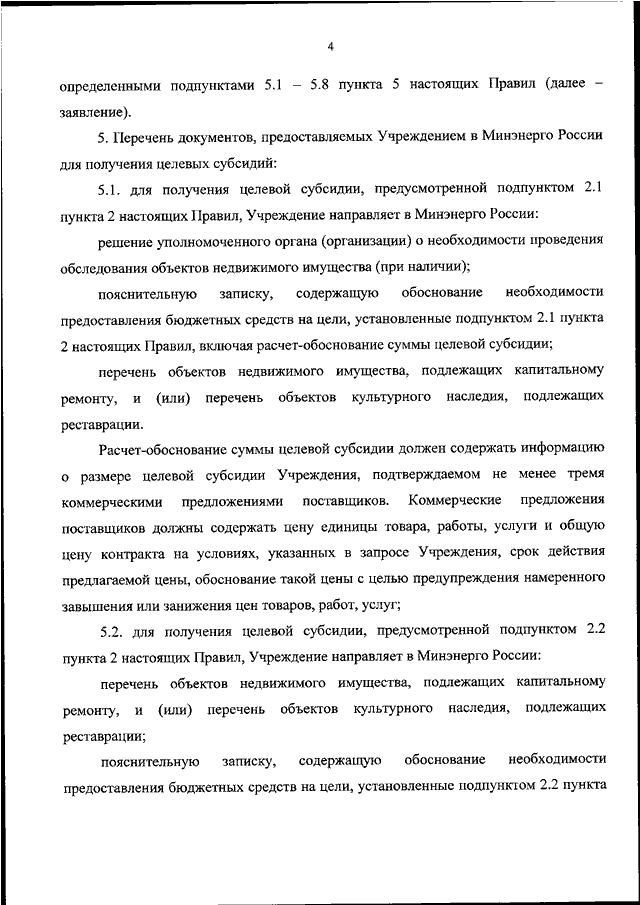 4

определенными подпунктами 5.1 – 5.8 пункта 5 настоящих Правил (далее – заявление).

5. Перечень документов, предоставляемых Учреждением в Минэнерго России для получения целевых субсидий:

5.1. для получения целевой субсидии, предусмотренной подпунктом 2.1 пункта 2 настоящих Правил, Учреждение направляет в Минэнерго России:

решение уполномоченного органа (организации) о необходимости проведения обследования объектов недвижимого имущества (при наличии);

пояснительную записку, содержащую обоснование необходимости предоставления бюджетных средств на цели, установленные подпунктом 2.1 пункта 2 настоящих Правил, включая расчет-обоснование суммы целевой субсидии;

перечень объектов недвижимого имущества, подлежащих капитальному ремонту, и (или) перечень объектов культурного наследия, подлежащих реставрации.

Расчет-обоснование суммы целевой субсидии должен содержать информацию о размере целевой субсидии Учреждения, подтверждаемом не менее тремя коммерческими предложениями поставщиков. Коммерческие предложения поставщиков должны содержать цену единицы товара, работы, услуги и общую цену контракта на условиях, указанных в запросе Учреждения, срок действия предлагаемой цены, обоснование такой цены с целью предупреждения намеренного завышения или занижения цен товаров, работ, услуг;

5.2. для получения целевой субсидии, предусмотренной подпунктом 2.2 пункта 2 настоящих Правил, Учреждение направляет в Минэнерго России:

перечень объектов недвижимого имущества, подлежащих капитальному ремонту, и (или) перечень объектов культурного наследия, подлежащих реставрации;

пояснительную записку, содержащую обоснование необходимости предоставления бюджетных средств на цели, установленные подпунктом 2.2 пункта